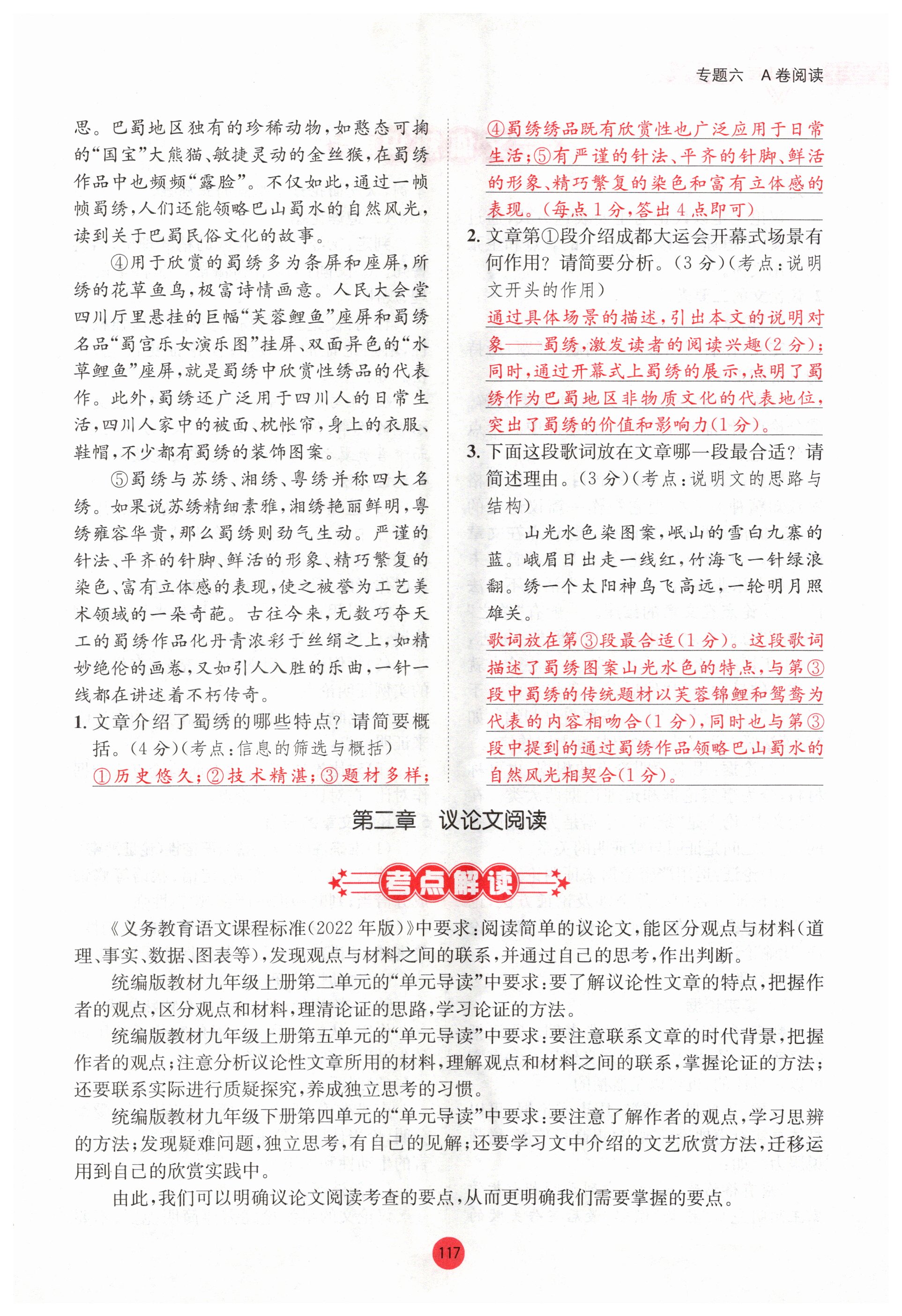 专题六　A卷阅读

思。巴蜀地区独有的珍稀动物，如憨态可掬的“国宝”大熊猫、敏捷灵动的金丝猴，在蜀绣作品中也频频“露脸”。不仅如此，通过一帧帧蜀绣，人们还能领略巴山蜀水的自然风光，读到关于巴蜀民俗文化的故事。

④用于欣赏的蜀绣多为条屏和座屏，所绣的花草鱼鸟，极富诗情画意。人民大会堂四川厅里悬挂的巨幅“芙蓉鲤鱼”座屏和蜀绣名品“蜀宫乐女演乐图”挂屏、双面异色的“水草鲤鱼”座屏，就是蜀绣中欣赏性绣品的代表作。此外，蜀绣还广泛用于四川人的日常生活，四川人家中的被面、枕帐帘，身上的衣服、鞋帽，不少都有蜀绣的装饰图案。

⑤蜀绣与苏绣、湘绣、粤绣并称四大名绣。如果说苏绣精细素雅，湘绣艳丽鲜明，粤绣雍容华贵，那么蜀绣则劲气生动。严谨的针法、平齐的针脚、鲜活的形象、精巧繁复的染色、富有立体感的表现，使之被誉为工艺美术领域的一朵奇葩。古往今来，无数巧夺天工的蜀绣作品化丹青浓彩于丝绢之上，如精妙绝伦的画卷，又如引人入胜的乐曲，一针一线都在讲述着不朽传奇。

1. 文章介绍了蜀绣的哪些特点？请简要概括。(4分)(考点：信息的筛选与概括)
①历史悠久；②技术精湛；③题材多样；④蜀绣绣品既有欣赏性也广泛应用于日常生活；⑤有严谨的针法、平齐的针脚、鲜活的形象、精巧繁复的染色和富有立体感的表现。(每点1分，答出4点即可)

2. 文章第①段介绍成都大运会开幕式场景有何作用？请简要分析。(3分)(考点：说明文开头的作用)
通过具体场景的描述，引出本文的说明对象——蜀绣，激发读者的阅读兴趣(2分)；同时，通过开幕式上蜀绣的展示，点明了蜀绣作为巴蜀地区非物质文化的代表地位，突出了蜀绣的价值和影响力(1分)。

3. 下面这段歌词放在文章哪一段最合适？请简述理由。(3分)(考点：说明文的思路与结构)
山光水色染图案，岷山的雪白九寨的蓝。峨眉日出走一线红，竹海飞一针绿浪翻。绣一个太阳神鸟飞高远，一轮明月照雄关。
歌词放在第③段最合适(1分)。这段歌词描述了蜀绣图案山光水色的特点，与第③段中蜀绣的传统题材以芙蓉锦鲤和鸳鸯为代表的内容相吻合(1分)，同时也与第③段中提到的通过蜀绣作品领略巴山蜀水的自然风光相契合(1分)。

第二章　议论文阅读

考点解读

《义务教育语文课程标准(2022年版)》中要求：阅读简单的议论文，能区分观点与材料(道理、事实、数据、图表等)，发现观点与材料之间的联系，并通过自己的思考，作出判断。

统编版教材九年级上册第二单元的“单元导读”中要求：要了解议论性文章的特点，把握作者的观点，区分观点和材料，理清论证的思路，学习论证的方法。

统编版教材九年级上册第五单元的“单元导读”中要求：要注意联系文章的时代背景，把握作者的观点；注意分析议论性文章所用的材料，理解观点和材料之间的联系，掌握论证的方法；还要联系实际进行质疑探究，养成独立思考的习惯。

统编版教材九年级下册第四单元的“单元导读”中要求：要注意了解作者的观点，学习思辨的方法；发现疑难问题，独立思考，有自己的见解；还要学习文中介绍的文艺欣赏方法，迁移运用到自己的欣赏实践中。

由此，我们可以明确议论文阅读考查的要点，从而更明确我们需要掌握的要点。

117